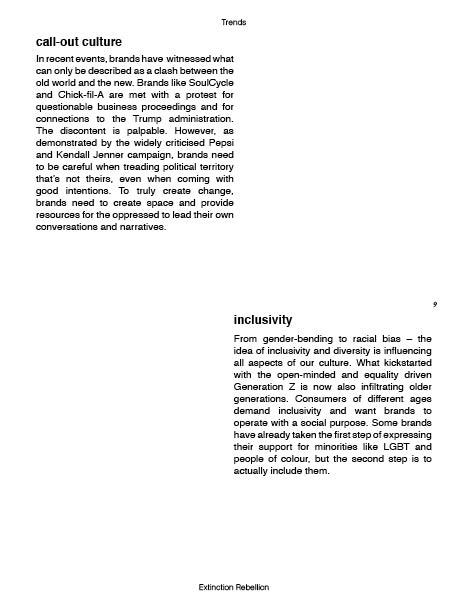 Trends

call-out culture

In recent events, brands have witnessed what can only be described as a clash between the old world and the new. Brands like SoulCycle and Chick-fil-A are met with a protest for questionable business proceedings and for connections to the Trump administration. The discontent is palpable. However, as demonstrated by the widely criticised Pepsi and Kendall Jenner campaign, brands need to be careful when treading political territory that's not theirs, even when coming with good intentions. To truly create change, brands need to create space and provide resources for the oppressed to lead their own conversations and narratives.

9

inclusivity

From gender-bending to racial bias – the idea of inclusivity and diversity is influencing all aspects of our culture. What kickstarted with the open-minded and equality driven Generation Z is now also infiltrating older generations. Consumers of different ages demand inclusivity and want brands to operate with a social purpose. Some brands have already taken the first step of expressing their support for minorities like LGBT and people of colour, but the second step is to actually include them.

Extinction Rebellion